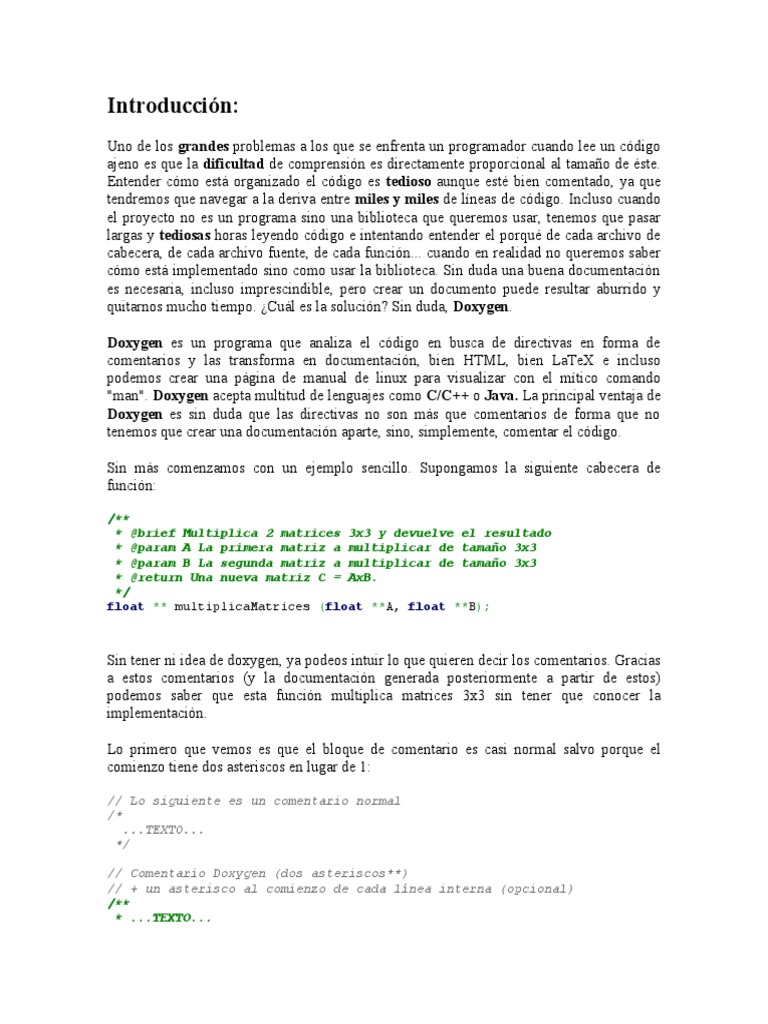 Introducción:

Uno de los grandes problemas a los que se enfrenta un programador cuando lee un código ajeno es que la dificultad de comprensión es directamente proporcional al tamaño de éste. Entender cómo está organizado el código es tedioso aunque esté bien comentado, ya que tendremos que navegar a la deriva entre miles y miles de líneas de código. Incluso cuando el proyecto no es un programa sino una biblioteca que queremos usar, tenemos que pasar largas y tediosas horas leyendo código e intentando entender el porqué de cada archivo de cabecera, de cada archivo fuente, de cada función... cuando en realidad no queremos saber cómo está implementado sino como usar la biblioteca. Sin duda una buena documentación es necesaria, incluso imprescindible, pero crear un documento puede resultar aburrido y quitarnos mucho tiempo. ¿Cuál es la solución? Sin duda, Doxygen.

Doxygen es un programa que analiza el código en busca de directivas en forma de comentarios y las transforma en documentación, bien HTML, bien LaTeX e incluso podemos crear una página de manual de linux para visualizar con el mítico comando "man". Doxygen acepta multitud de lenguajes como C/C++ o Java. La principal ventaja de Doxygen es sin duda que las directivas no son más que comentarios de forma que no tenemos que crear una documentación aparte, sino, simplemente, comentar el código.

Sin más comenzamos con un ejemplo sencillo. Supongamos la siguiente cabecera de función:

/**
 * @brief Multiplica 2 matrices 3x3 y devuelve el resultado
 * @param A La primera matriz a multiplicar de tamaño 3x3
 * @param B La segunda matriz a multiplicar de tamaño 3x3
 * @return Una nueva matriz C = AxB.
 */
float ** multiplicaMatrices (float **A, float **B);

Sin tener ni idea de doxygen, ya podeos intuir lo que quieren decir los comentarios. Gracias a estos comentarios (y la documentación generada posteriormente a partir de estos) podemos saber que esta función multiplica matrices 3x3 sin tener que conocer la implementación.

Lo primero que vemos es que el bloque de comentario es casi normal salvo porque el comienzo tiene dos asteriscos en lugar de 1:

// Lo siguiente es un comentario normal
/*
  ...TEXTO...
 */

// Comentario Doxygen (dos asteriscos**)
// + un asterisco al comienzo de cada línea interna (opcional)
/**
 * ...TEXTO...